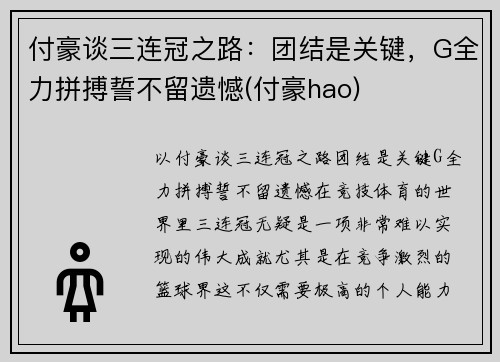 付豪谈三连冠之路：团结是关键，G全力拼搏誓不留遗憾(付豪hao)

以付豪谈三连冠之路团结是关键G全力拼搏誓不留遗憾在竞技体育的世界里三连冠无疑是一项非常难以实现的伟大成就尤其是在竞争激烈的篮球界这不仅需要极高的个人能力